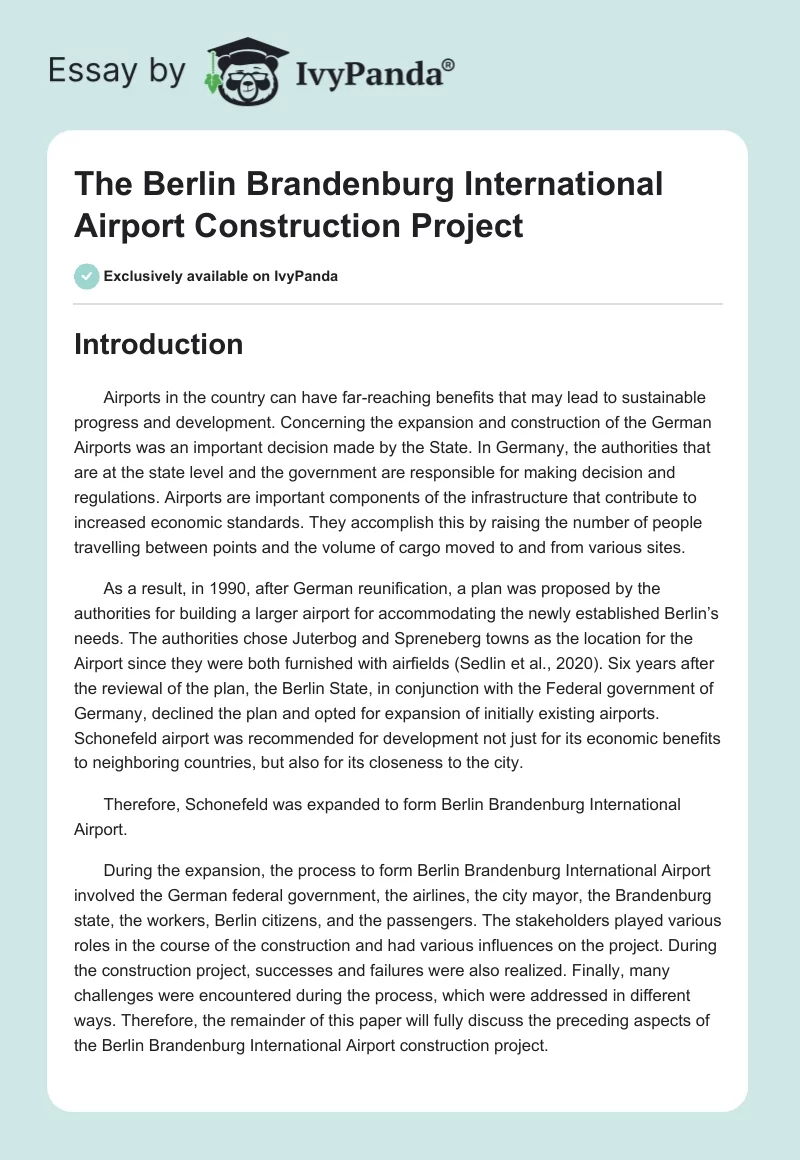 Essay by IvyPanda®

The Berlin Brandenburg International Airport Construction Project

Exclusively available on IvyPanda

Introduction

Airports in the country can have far-reaching benefits that may lead to sustainable progress and development. Concerning the expansion and construction of the German Airports was an important decision made by the State. In Germany, the authorities that are at the state level and the government are responsible for making decision and regulations. Airports are important components of the infrastructure that contribute to increased economic standards. They accomplish this by raising the number of people travelling between points and the volume of cargo moved to and from various sites.

As a result, in 1990, after German reunification, a plan was proposed by the authorities for building a larger airport for accommodating the newly established Berlin's needs. The authorities chose Juterbog and Spreneberg towns as the location for the Airport since they were both furnished with airfields (Sedlin et al., 2020). Six years after the reviewal of the plan, the Berlin State, in conjunction with the Federal government of Germany, declined the plan and opted for expansion of initially existing airports. Schonefeld airport was recommended for development not just for its economic benefits to neighboring countries, but also for its closeness to the city.

Therefore, Schonefeld was expanded to form Berlin Brandenburg International Airport.

During the expansion, the process to form Berlin Brandenburg International Airport involved the German federal government, the airlines, the city mayor, the Brandenburg state, the workers, Berlin citizens, and the passengers. The stakeholders played various roles in the course of the construction and had various influences on the project. During the construction project, successes and failures were also realized. Finally, many challenges were encountered during the process, which were addressed in different ways. Therefore, the remainder of this paper will fully discuss the preceding aspects of the Berlin Brandenburg International Airport construction project.